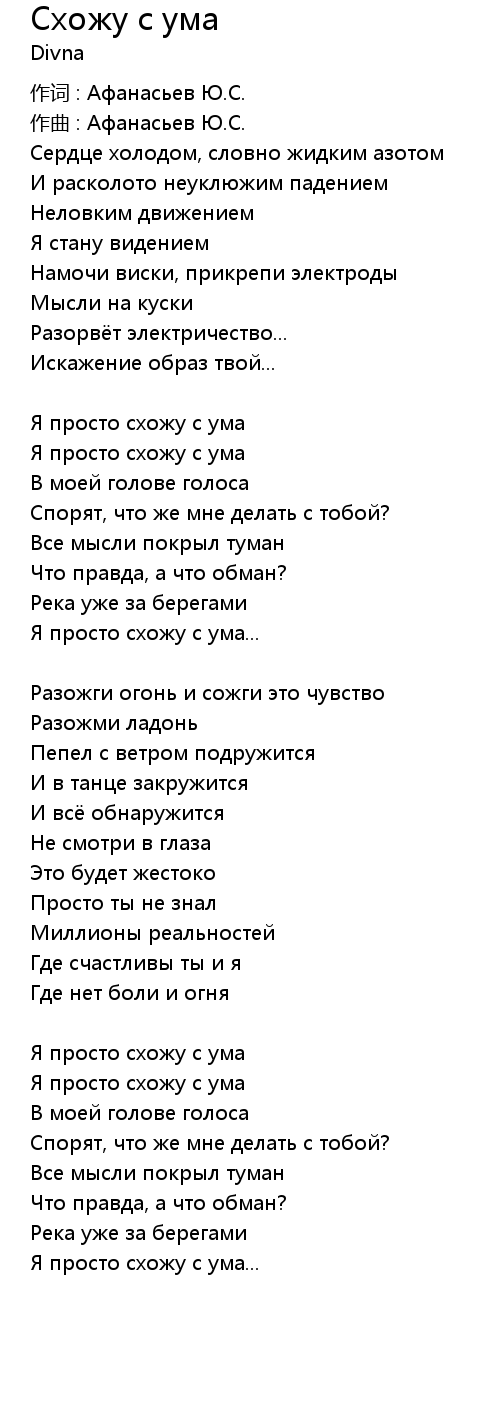 Схожу с ума
Divna

作词 : Афанасьев Ю.С.
作曲 : Афанасьев Ю.С.
Сердце холодом, словно жидким азотом
И расколото неуклюжим падением
Неловким движением
Я стану видением
Намочи виски, прикрепи электроды
Мысли на куски
Разорвёт электричество...
Искажение образ твой...

Я просто схожу с ума
Я просто схожу с ума
В моей голове голоса
Спорят, что же мне делать с тобой?
Все мысли покрыл туман
Что правда, а что обман?
Река уже за берегами
Я просто схожу с ума...

Разожги огонь и сожги это чувство
Разожми ладонь
Пепел с ветром подружится
И в танце закружится
И всё обнаружится
Не смотри в глаза
Это будет жестоко
Просто ты не знал
Миллионы реальностей
Где счастливы ты и я
Где нет боли и огня

Я просто схожу с ума
Я просто схожу с ума
В моей голове голоса
Спорят, что же мне делать с тобой?
Все мысли покрыл туман
Что правда, а что обман?
Река уже за берегами
Я просто схожу с ума...